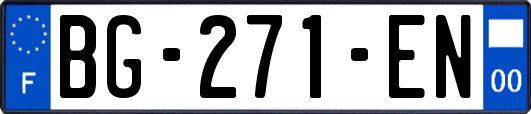 F

BG-271-EN

00